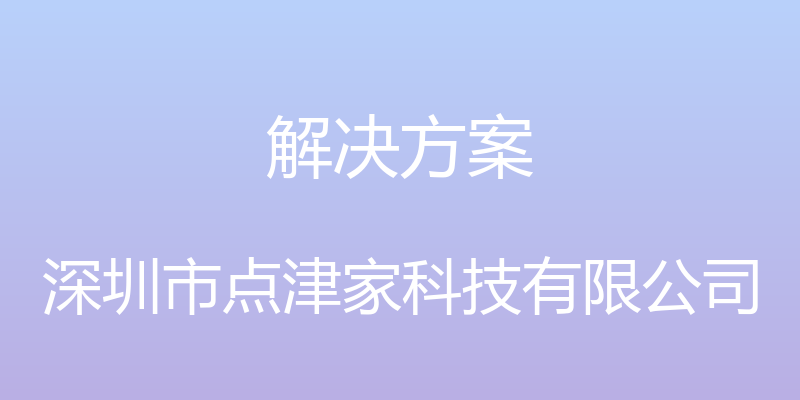 解决方案

深圳市点津家科技有限公司